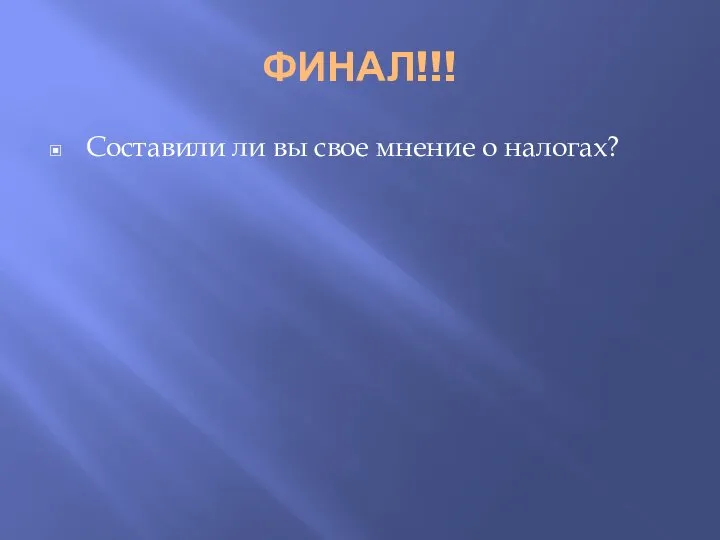 ФИНАЛ!!!

Составили ли вы свое мнение о налогах?